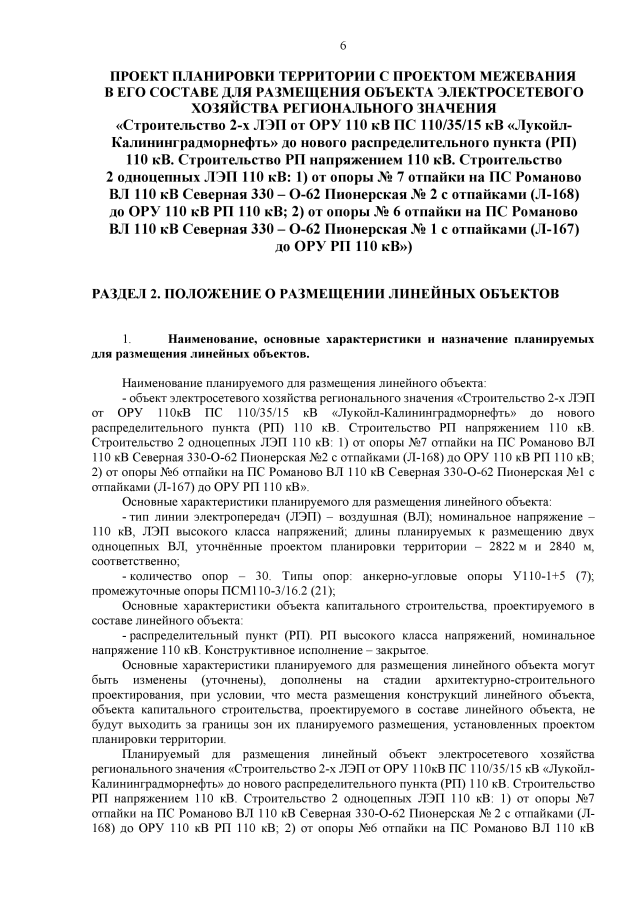 6

ПРОЕКТ ПЛАНИРОВКИ ТЕРРИТОРИИ С ПРОЕКТОМ МЕЖЕВАНИЯ В ЕГО СОСТАВЕ ДЛЯ РАЗМЕЩЕНИЯ ОБЪЕКТА ЭЛЕКТРОСЕТЕВОГО ХОЗЯЙСТВА РЕГИОНАЛЬНОГО ЗНАЧЕНИЯ «Строительство 2-х ЛЭП от ОРУ 110 кВ ПС 110/35/15 кВ «Лукойл-Калининградморнефть» до нового распределительного пункта (РП) 110 кВ. Строительство РП напряжением 110 кВ. Строительство 2 одноцепных ЛЭП 110 кВ: 1) от опоры № 7 отпайки на ПС Романово ВЛ 110 кВ Северная 330 – О-62 Пионерская № 2 с отпайками (Л-168) до ОРУ 110 кВ РП 110 кВ; 2) от опоры № 6 отпайки на ПС Романово ВЛ 110 кВ Северная 330 – О-62 Пионерская № 1 с отпайками (Л-167) до ОРУ РП 110 кВ»)

РАЗДЕЛ 2. ПОЛОЖЕНИЕ О РАЗМЕЩЕНИИ ЛИНЕЙНЫХ ОБЪЕКТОВ

1. Наименование, основные характеристики и назначение планируемых для размещения линейных объектов.

Наименование планируемого для размещения линейного объекта:
- объект электросетевого хозяйства регионального значения «Строительство 2-х ЛЭП от ОРУ 110кВ ПС 110/35/15 кВ «Лукойл-Калининградморнефть» до нового распределительного пункта (РП) 110 кВ. Строительство РП напряжением 110 кВ. Строительство 2 одноцепных ЛЭП 110 кВ: 1) от опоры №7 отпайки на ПС Романово ВЛ 110 кВ Северная 330-О-62 Пионерская №2 с отпайками (Л-168) до ОРУ 110 кВ РП 110 кВ; 2) от опоры №6 отпайки на ПС Романово ВЛ 110 кВ Северная 330-О-62 Пионерская №1 с отпайками (Л-167) до ОРУ РП 110 кВ».

Основные характеристики планируемого для размещения линейного объекта:
- тип линии электропередач (ЛЭП) – воздушная (ВЛ); номинальное напряжение – 110 кВ, ЛЭП высокого класса напряжений; длины планируемых к размещению двух одноцепных ВЛ, уточнённые проектом планировки территории – 2822 м и 2840 м, соответственно;
- количество опор – 30. Типы опор: анкерно-угловые опоры У110-1+5 (7); промежуточные опоры ПСМ110-3/16.2 (21);

Основные характеристики объекта капитального строительства, проектируемого в составе линейного объекта:
- распределительный пункт (РП). РП высокого класса напряжений, номинальное напряжение 110 кВ. Конструктивное исполнение – закрытое.

Основные характеристики планируемого для размещения линейного объекта могут быть изменены (уточнены), дополнены на стадии архитектурно-строительного проектирования, при условии, что места размещения конструкций линейного объекта, объекта капитального строительства, проектируемого в составе линейного объекта, не будут выходить за границы зон их планируемого размещения, установленных проектом планировки территории.

Планируемый для размещения линейный объект электросетевого хозяйства регионального значения «Строительство 2-х ЛЭП от ОРУ 110кВ ПС 110/35/15 кВ «Лукойл-Калининградморнефть» до нового распределительного пункта (РП) 110 кВ. Строительство РП напряжением 110 кВ. Строительство 2 одноцепных ЛЭП 110 кВ: 1) от опоры №7 отпайки на ПС Романово ВЛ 110 кВ Северная 330-О-62 Пионерская № 2 с отпайками (Л-168) до ОРУ 110 кВ РП 110 кВ; 2) от опоры №6 отпайки на ПС Романово ВЛ 110 кВ